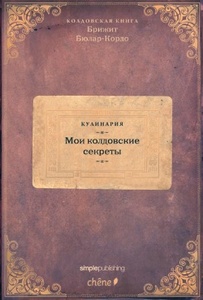 КОЛДОВСКАЯ КНИГА
Брижит
Бюлар-Кордо

КУЛИНАРИЯ

Мои колдовские секреты

simplepublishing
chêne